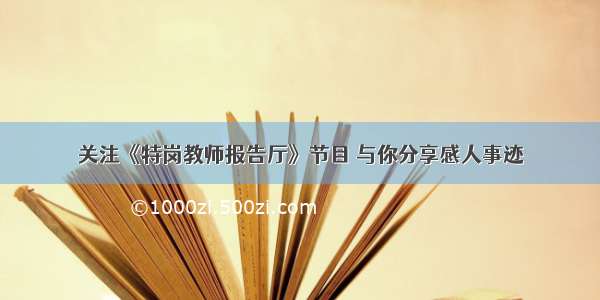 关注《特岗教师报告厅》节目 与你分享感人事迹

©1000zi.500zi.com